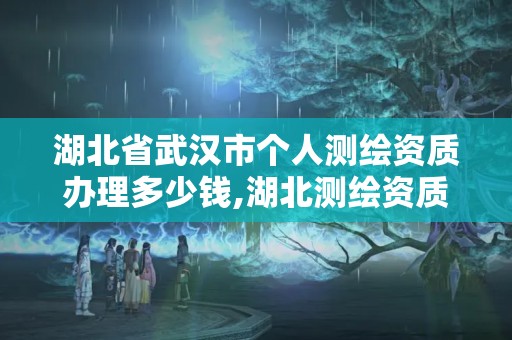 湖北省武汉市个人测绘资质办理多少钱,湖北测绘资质